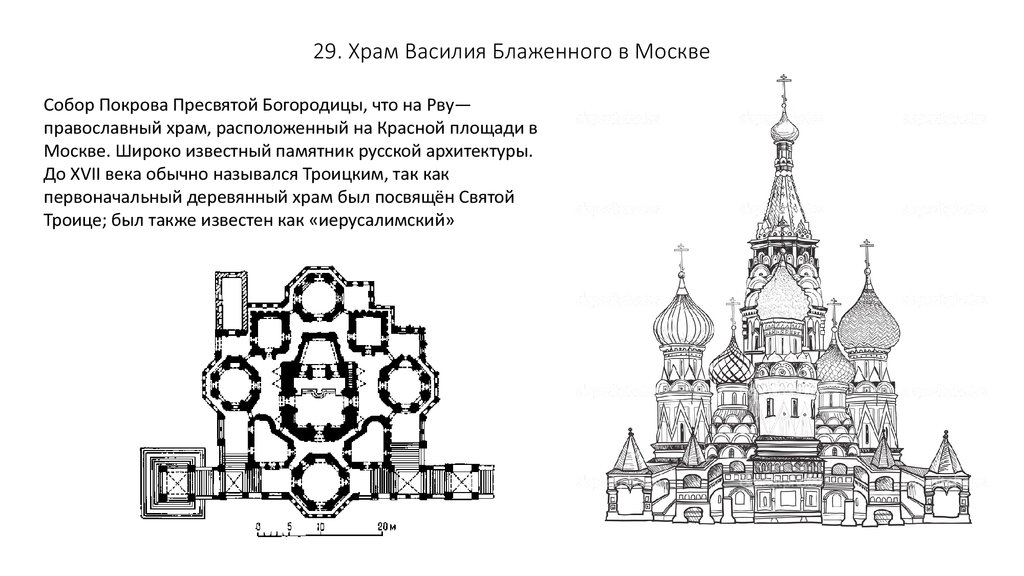 29. Храм Василия Блаженного в Москве

Собор Покрова Пресвятой Богородицы, что на Рву— православный храм, расположенный на Красной площади в Москве. Широко известный памятник русской архитектуры. До XVII века обычно назывался Троицким, так как первоначальный деревянный храм был посвящён Святой Троице; был также известен как «иерусалимский»

0 5 10 20м